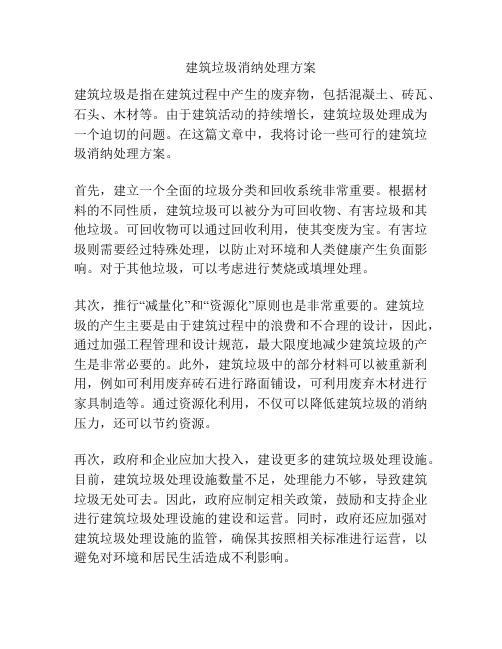 建筑垃圾消纳处理方案

建筑垃圾是指在建筑过程中产生的废弃物，包括混凝土、砖瓦、石头、木材等。由于建筑活动的持续增长，建筑垃圾处理成为一个迫切的问题。在这篇文章中，我将讨论一些可行的建筑垃圾消纳处理方案。

首先，建立一个全面的垃圾分类和回收系统非常重要。根据材料的不同性质，建筑垃圾可以被分为可回收物、有害垃圾和其他垃圾。可回收物可以通过回收利用，使其变废为宝。有害垃圾则需要经过特殊处理，以防止对环境和人类健康产生负面影响。对于其他垃圾，可以考虑进行焚烧或填埋处理。

其次，推行“减量化”和“资源化”原则也是非常重要的。建筑垃圾的产生主要是由于建筑过程中的浪费和不合理的设计，因此，通过加强工程管理和设计规范，最大限度地减少建筑垃圾的产生是非常必要的。此外，建筑垃圾中的部分材料可以被重新利用，例如可利用废弃砖石进行路面铺设，可利用废弃木材进行家具制造等。通过资源化利用，不仅可以降低建筑垃圾的消纳压力，还可以节约资源。

再次，政府和企业应加大投入，建设更多的建筑垃圾处理设施。目前，建筑垃圾处理设施数量不足，处理能力不够，导致建筑垃圾无处可去。因此，政府应制定相关政策，鼓励和支持企业进行建筑垃圾处理设施的建设和运营。同时，政府还应加强对建筑垃圾处理设施的监管，确保其按照相关标准进行运营，以避免对环境和居民生活造成不利影响。